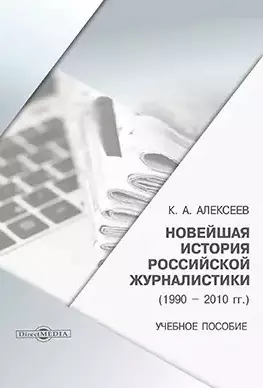 К. А. АЛЕКСЕЕВ

НОВЕЙШАЯ ИСТОРИЯ РОССИЙСКОЙ ЖУРНАЛИСТИКИ

(1990 – 2010 гг.)

УЧЕБНОЕ ПОСОБИЕ

DirectMEDIA